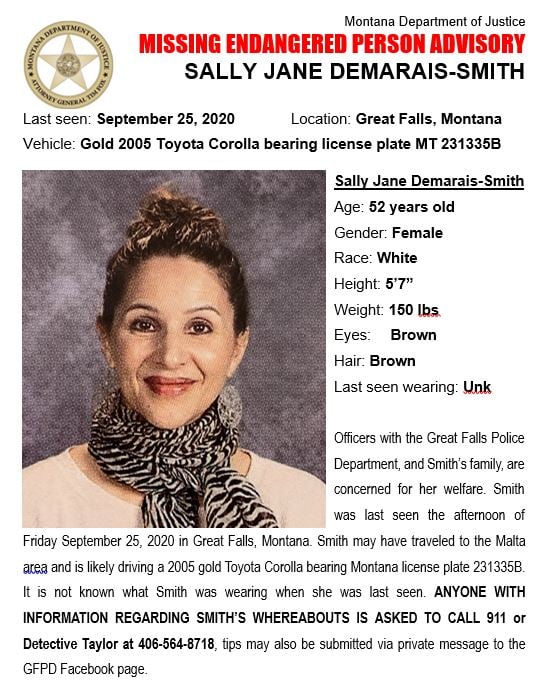 MONTANA DEPARTMENT OF JUSTICE
ATTORNEY GENERAL TIM FOX

Montana Department of Justice
MISSING ENDANGERED PERSON ADVISORY
SALLY JANE DEMARAIS-SMITH

Last seen: September 25, 2020 Location: Great Falls, Montana
Vehicle: Gold 2005 Toyota Corolla bearing license plate MT 231335B

Sally Jane Demarais-Smith
Age: 52 years old
Gender: Female
Race: White
Height: 5'7"
Weight: 150 lbs
Eyes: Brown
Hair: Brown
Last seen wearing: Unk

Officers with the Great Falls Police Department, and Smith's family, are concerned for her welfare. Smith was last seen the afternoon of Friday September 25, 2020 in Great Falls, Montana. Smith may have traveled to the Malta area and is likely driving a 2005 gold Toyota Corolla bearing Montana license plate 231335B. It is not known what Smith was wearing when she was last seen. ANYONE WITH INFORMATION REGARDING SMITH'S WHEREABOUTS IS ASKED TO CALL 911 or Detective Taylor at 406-564-8718, tips may also be submitted via private message to the GFPD Facebook page.